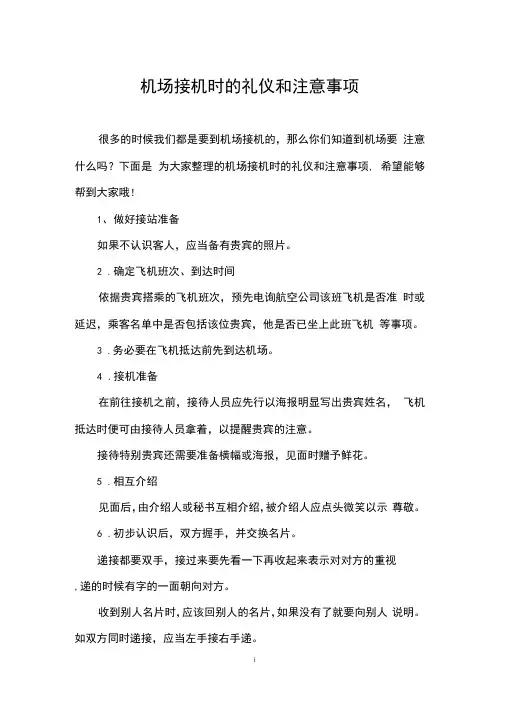 机场接机时的礼仪和注意事项

很多的时候我们都是要到机场接机的，那么你们知道到机场要 注意什么吗？下面是 为大家整理的机场接机时的礼仪和注意事项，希望能够帮到大家哦！

1、做好接站准备

如果不认识客人，应当备有贵宾的照片。

2．确定飞机班次、到达时间

依据贵宾搭乘的飞机班次，预先电询航空公司该班飞机是否准 时或延迟，乘客名单中是否包括该位贵宾，他是否已坐上此班飞机 等事项。

3．务必要在飞机抵达前先到达机场。

4．接机准备

在前往接机之前，接待人员应先行以海报明显写出贵宾姓名， 飞机抵达时便可由接待人员拿着，以提醒贵宾的注意。

接待特别贵宾还需要准备横幅或海报，见面时赠予鲜花。

5．相互介绍

见面后，由介绍人或秘书互相介绍，被介绍人应点头微笑以示 尊敬。

6．初步认识后，双方握手，并交换名片。

递接都要双手，接过来要先看一下再收起来表示对对方的重视 .递的时候有字的一面朝向对方。

收到别人名片时，应该回别人的名片，如果没有了就要向别人 说明。如双方同时递接，应当左手接右手递。

i